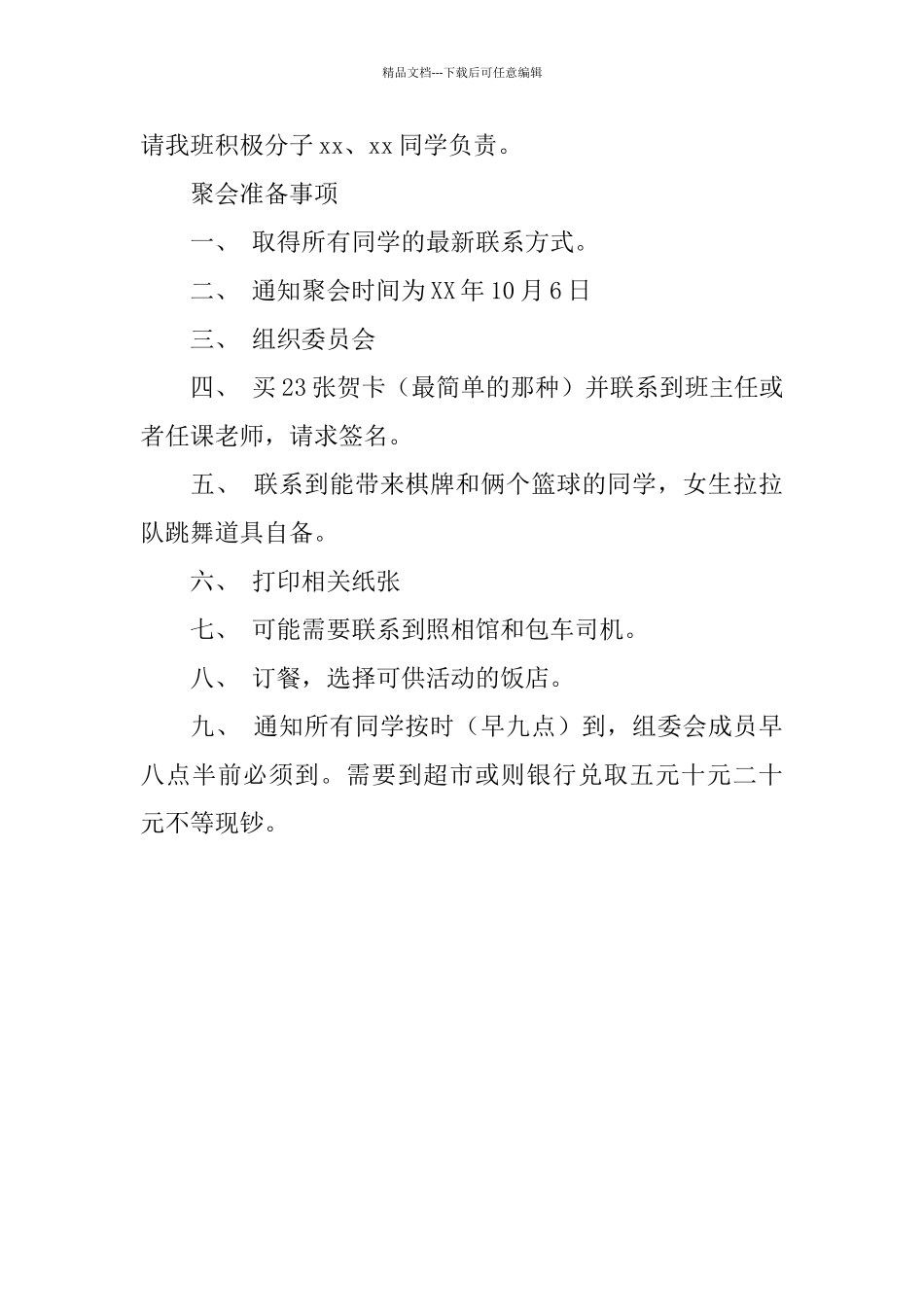 精品文档---下载后可任意编辑

请我班积极分子xx、xx同学负责。

聚会准备事项

一、 取得所有同学的最新联系方式。

二、 通知聚会时间为XX年10月6日

三、 组织委员会

四、 买23张贺卡（最简单的那种）并联系到班主任或者任课老师，请求签名。

五、 联系到能带来棋牌和俩个篮球的同学，女生拉拉队跳舞道具自备。

六、 打印相关纸张

七、 可能需要联系到照相馆和包车司机。

八、 订餐，选择可供活动的饭店。

九、 通知所有同学按时（早九点）到，组委会成员早八点半前必须到。需要到超市或则银行兑取五元十元二十元不等现钞。